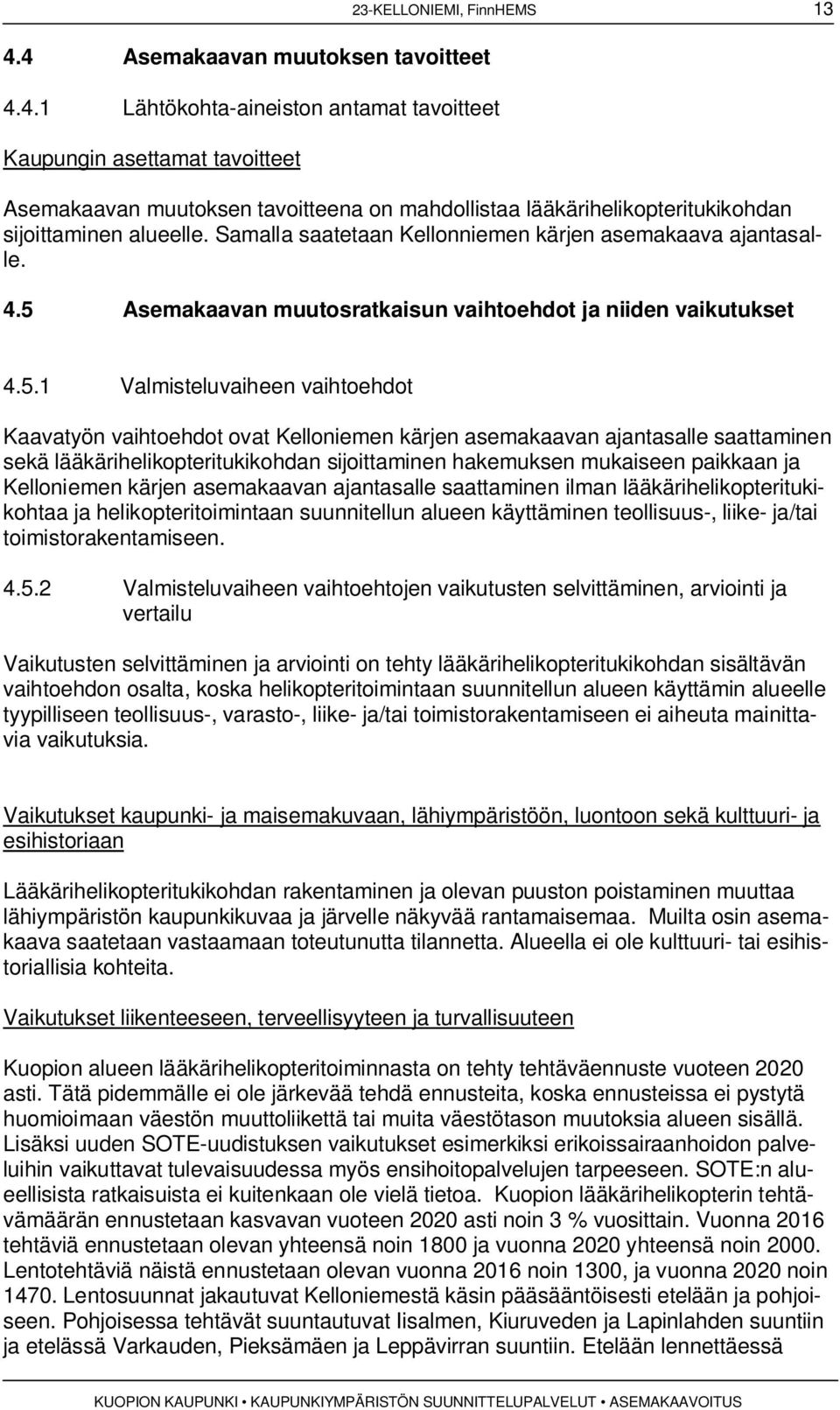 23-KELLONIEMI, FinnHEMS 13

4.4 Asemakaavan muutoksen tavoitteet

4.4.1 Lähtökohta-aineiston antamat tavoitteet

Kaupungin asettamat tavoitteet

Asemakaavan muutoksen tavoitteena on mahdollistaa lääkärihelikopteritukikohdan sijoittaminen alueelle. Samalla saatetaan Kellonniemen kärjen asemakaava ajantasalle.

4.5 Asemakaavan muutosratkaisun vaihtoehdot ja niiden vaikutukset

4.5.1 Valmisteluvaiheen vaihtoehdot

Kaavatyön vaihtoehdot ovat Kelloniemen kärjen asemakaavan ajantasalle saattaminen sekä lääkärihelikopteritukikohdan sijoittaminen hakemuksen mukaiseen paikkaan ja Kelloniemen kärjen asemakaavan ajantasalle saattaminen ilman lääkärihelikopteritukikohtaa ja helikopteritoimintaan suunnitellun alueen käyttäminen teollisuus-, liike- ja/tai toimistorakentamiseen.

4.5.2 Valmisteluvaiheen vaihtoehtojen vaikutusten selvittäminen, arviointi ja vertailu

Vaikutusten selvittäminen ja arviointi on tehty lääkärihelikopteritukikohdan sisältävän vaihtoehdon osalta, koska helikopteritoimintaan suunnitellun alueen käyttämin alueelle tyypilliseen teollisuus-, varasto-, liike- ja/tai toimistorakentamiseen ei aiheuta mainittavia vaikutuksia.

Vaikutukset kaupunki- ja maisemakuvaan, lähiympäristöön, luontoon sekä kulttuuri- ja esihistoriaan

Lääkärihelikopteritukikohdan rakentaminen ja olevan puuston poistaminen muuttaa lähiympäristön kaupunkikuvaa ja järvelle näkyvää rantamaisemaa. Muilta osin asemakaava saatetaan vastaamaan toteutunutta tilannetta. Alueella ei ole kulttuuri- tai esihistoriallisia kohteita.

Vaikutukset liikenteeseen, terveellisyyteen ja turvallisuuteen

Kuopion alueen lääkärihelikopteritoiminnasta on tehty tehtäväennuste vuoteen 2020 asti. Tätä pidemmälle ei ole järkevää tehdä ennusteita, koska ennusteissa ei pystytä huomioimaan väestön muuttoliikettä tai muita väestötason muutoksia alueen sisällä. Lisäksi uuden SOTE-uudistuksen vaikutukset esimerkiksi erikoissairaanhoidon palveluihin vaikuttavat tulevaisuudessa myös ensihoitopalvelujen tarpeeseen. SOTE:n alueellisista ratkaisuista ei kuitenkaan ole vielä tietoa. Kuopion lääkärihelikopterin tehtävämäärän ennustetaan kasvavan vuoteen 2020 asti noin 3 % vuosittain. Vuonna 2016 tehtäviä ennustetaan olevan yhteensä noin 1800 ja vuonna 2020 yhteensä noin 2000. Lentotehtäviä näistä ennustetaan olevan vuonna 2016 noin 1300, ja vuonna 2020 noin 1470. Lentosuunnat jakautuvat Kelloniemestä käsin pääsääntöisesti etelään ja pohjoiseen. Pohjoisessa tehtävät suuntautuvat Iisalmen, Kiuruveden ja Lapinlahden suuntiin ja etelässä Varkauden, Pieksämäen ja Leppävirran suuntiin. Etelään lennettäessä

KUOPION KAUPUNKI • KAUPUNKIYMPÄRISTÖN SUUNNITTELUPALVELUT • ASEMAKAAVOITUS